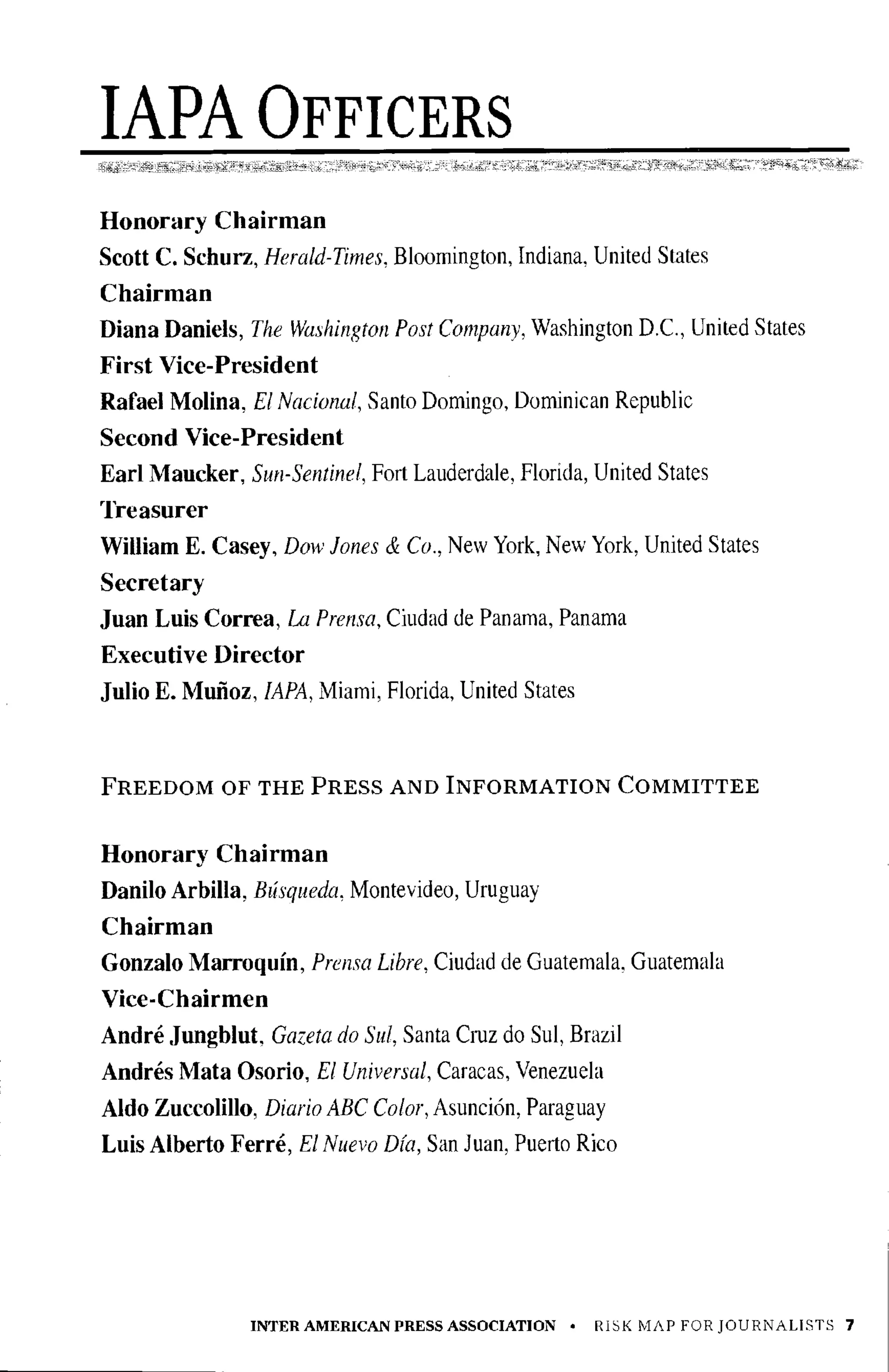 IAPA OFFICERS

Honorary Chairman
Scott C. Schurz, Herald-Times, Bloomington, Indiana, United States
Chairman
Diana Daniels, The Washington Post Company, Washington D.C., United States
First Vice-President
Rafael Molina, El Nacional, Santo Domingo, Dominican Republic
Second Vice-President
Earl Maucker, Sun-Sentinel, Fort Lauderdale, Florida, United States
Treasurer
William E. Casey, Dow Jones & Co., New York, New York, United States
Secretary
Juan Luis Correa, La Prensa, Ciudad de Panama, Panama
Executive Director
Julio E. Muñoz, IAPA, Miami, Florida, United States

FREEDOM OF THE PRESS AND INFORMATION COMMITTEE

Honorary Chairman
Danilo Arbilla, Búsqueda, Montevideo, Uruguay
Chairman
Gonzalo Marroquín, Prensa Libre, Ciudad de Guatemala, Guatemala
Vice-Chairmen
André Jungblut, Gazeta do Sul, Santa Cruz do Sul, Brazil
Andrés Mata Osorio, El Universal, Caracas, Venezuela
Aldo Zuccolillo, Diario ABC Color, Asunción, Paraguay
Luis Alberto Ferré, El Nuevo Día, San Juan, Puerto Rico

INTER AMERICAN PRESS ASSOCIATION • RISK MAP FOR JOURNALISTS 7